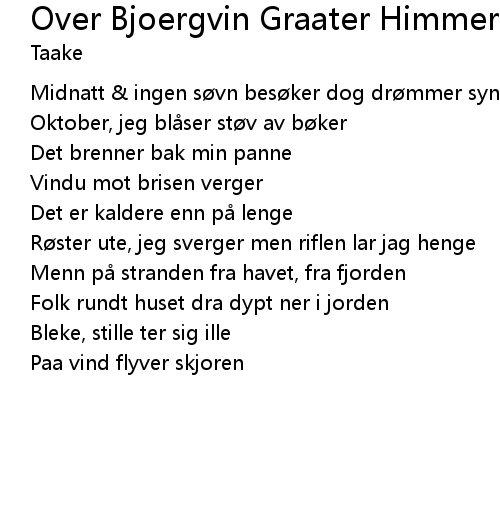 Over Bjoergvin Graater Himmer
Taake

Midnatt & ingen søvn besøker dog drømmer syn
Oktober, jeg blåser støv av bøker
Det brenner bak min panne
Vindu mot brisen verger
Det er kaldere enn på lenge
Røster ute, jeg sverger men riflen lar jag henge
Menn på stranden fra havet, fra fjorden
Folk rundt huset dra dypt ner i jorden
Bleke, stille ter sig ille
Paa vind flyver skjoren